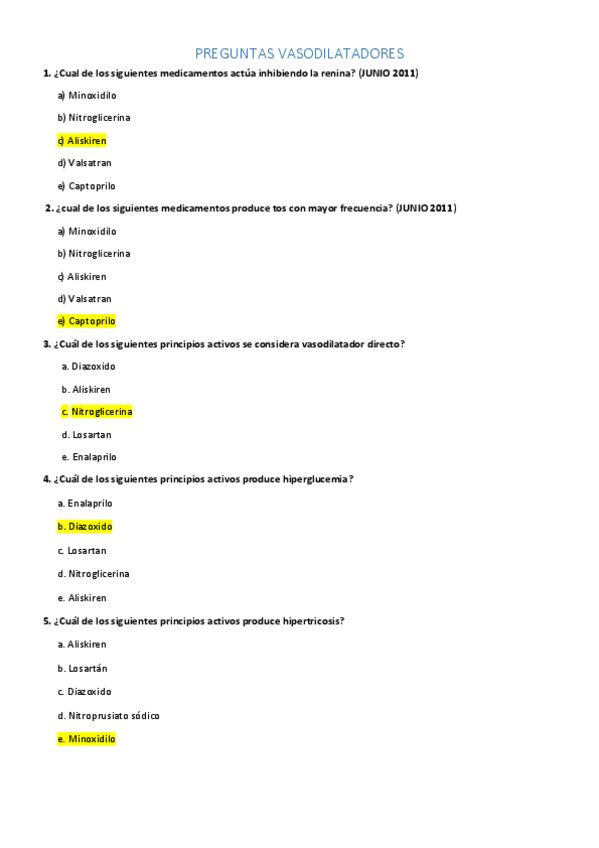 PREGUNTAS VASODILATADORES

1. ¿Cual de los siguientes medicamentos actúa inhibiendo la renina? (JUNIO 2011)

a) Minoxidilo

b) Nitroglicerina

c) Aliskiren

d) Valsatran

e) Captoprilo

2. ¿cual de los siguientes medicamentos produce tos con mayor frecuencia? (JUNIO 2011)

a) Minoxidilo

b) Nitroglicerina

c) Aliskiren

d) Valsatran

e) Captoprilo

3. ¿Cuál de los siguientes principios activos se considera vasodilatador directo?

a. Diazoxido

b. Aliskiren

c. Nitroglicerina

d. Losartan

e. Enalaprilo

4. ¿Cuál de los siguientes principios activos produce hiperglucemia?

a. Enalaprilo

b. Diazoxido

c. Losartan

d. Nitroglicerina

e. Aliskiren

5. ¿Cuál de los siguientes principios activos produce hipertricosis?

a. Aliskiren

b. Losartán

c. Diazoxido

d. Nitroprusiato sódico

e. Minoxidilo